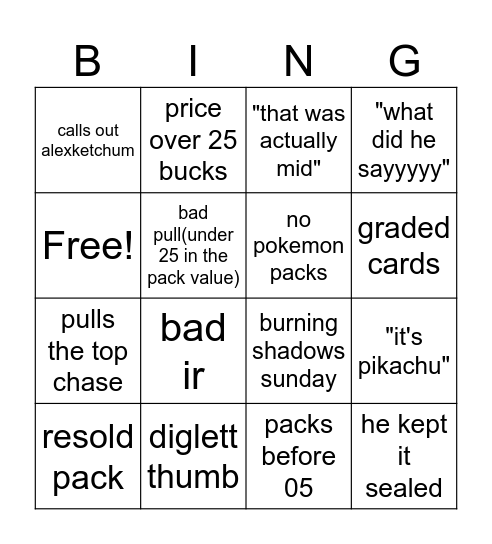 | B | I | N | G |
|---|---|---|---|
| calls out alexketchum | price over 25 bucks | "that was actually mid" | "what did he sayyyyy" |
| Free! | bad pull(under 25 in the pack value) | no pokemon packs | graded cards |
| pulls the top chase | bad ir | burning shadows sunday | "it's pikachu" |
| resold pack | diglett thumb | packs before 05 | he kept it sealed |